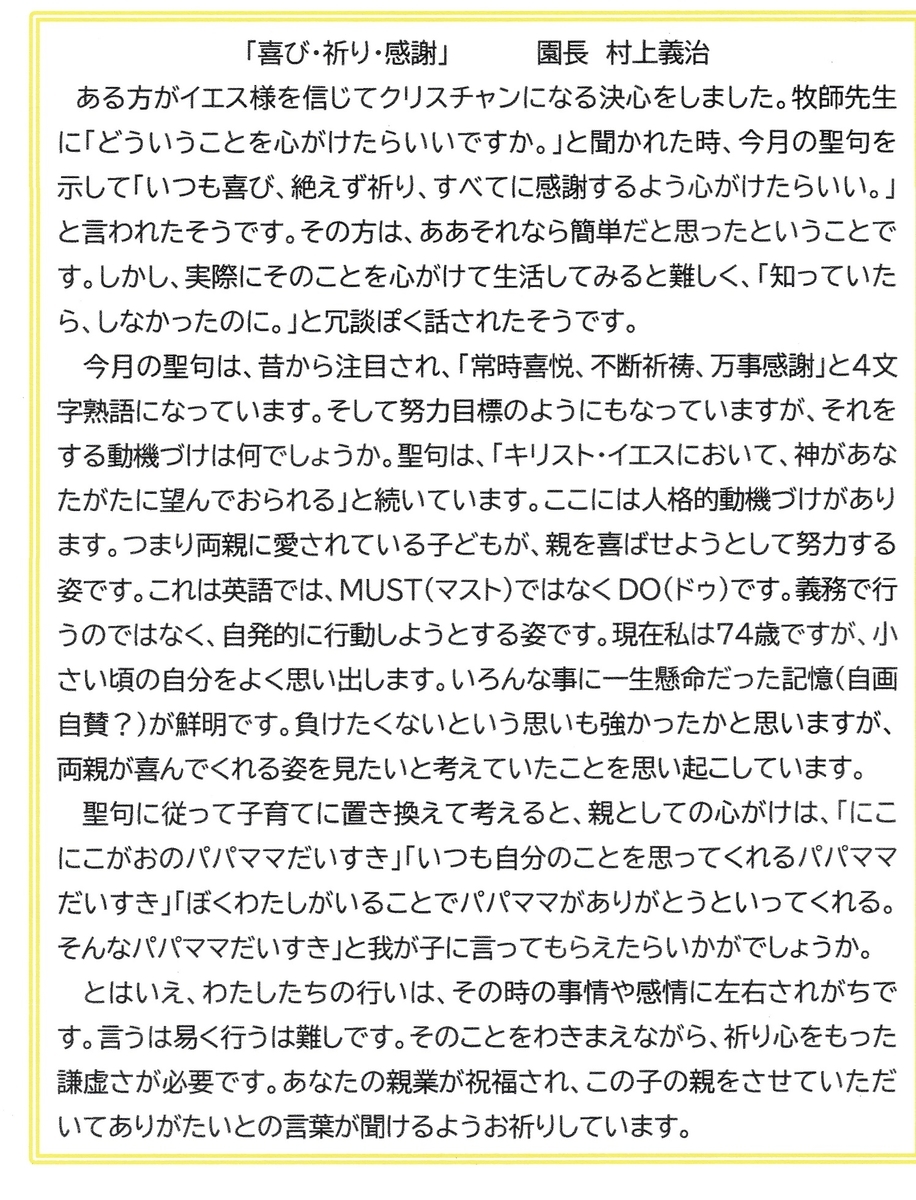 「喜び・祈り・感謝」　　園長　村上義治

ある方がイエス様を信じてクリスチャンになる決心をしました。牧師先生に「どういうことを心がけたらいいですか。」と聞かれた時、今月の聖句を示して「いつも喜び、絶えず祈り、すべてに感謝するよう心がけたらいい。」と言われたそうです。その方は、ああそれなら簡単だと思ったということです。しかし、実際にそのことを心がけて生活してみると難しく、「知っていたら、しなかったのに。」と冗談ぽく話されたそうです。

今月の聖句は、昔から注目され、「常時喜悦、不断祈祷、万事感謝」と4文字熟語になっています。そして努力目標のようにもなっていますが、それをする動機づけは何でしょうか。聖句は、「キリスト・イエスにおいて、神があなたがたに望んでおられる」と続いています。ここには人格的動機づけがあります。つまり両親に愛されている子どもが、親を喜ばせようとして努力する姿です。これは英語では、MUST（マスト）ではなくDO（ドゥ）です。義務で行うのではなく、自発的に行動しようとする姿です。現在私は74歳ですが、小さい頃の自分をよく思い出します。いろんな事に一生懸命だった記憶（自画自賛？）が鮮明です。負けたくないという思いも強かったかと思いますが、両親が喜んでくれる姿を見たいと考えていたことを思い起こしています。

聖句に従って子育てに置き換えて考えると、親としての心がけは、「にこにこがおのパパママだいすき」「いつも自分のことを思ってくれるパパママだいすき」「ぼくわたしがいることでパパママがありがとうといってくれる。そんなパパママだいすき」と我が子に言ってもらえたらいかがでしょうか。

とはいえ、わたしたちの行いは、その時の事情や感情に左右されがちです。言うは易く行うは難しです。そのことをわきまえながら、祈り心をもった謙虚さが必要です。あなたの親業が祝福され、この子の親をさせていただいてありがたいとの言葉が聞けるようお祈りしています。